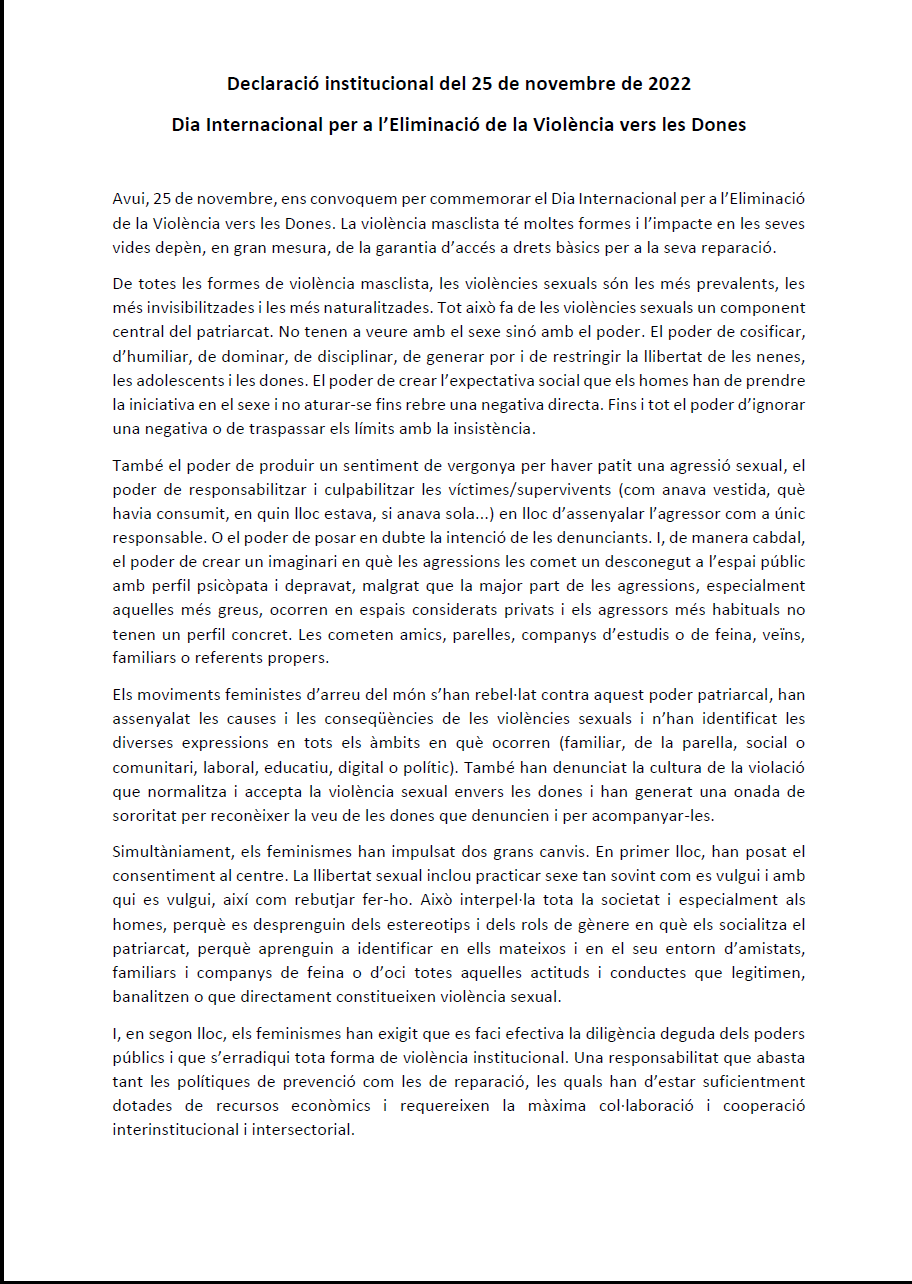 Declaració institucional del 25 de novembre de 2022

Dia Internacional per a l'Eliminació de la Violència vers les Dones

Avui, 25 de novembre, ens convoquem per commemorar el Dia Internacional per a l'Eliminació de la Violència vers les Dones. La violència masclista té moltes formes i l'impacte en les seves vides depèn, en gran mesura, de la garantia d'accés a drets bàsics per a la seva reparació.

De totes les formes de violència masclista, les violències sexuals són les més prevalents, les més invisibilitzades i les més naturalitzades. Tot això fa de les violències sexuals un component central del patriarcat. No tenen a veure amb el sexe sinó amb el poder. El poder de cosificar, d'humiliar, de dominar, de disciplinar, de generar por i de restringir la llibertat de les nenes, les adolescents i les dones. El poder de crear l'expectativa social que els homes han de prendre la iniciativa en el sexe i no aturar-se fins rebre una negativa directa. Fins i tot el poder d'ignorar una negativa o de traspassar els límits amb la insistència.

També el poder de produir un sentiment de vergonya per haver patit una agressió sexual, el poder de responsabilitzar i culpabilitzar les víctimes/supervivents (com anava vestida, què havia consumit, en quin lloc estava, si anava sola...) en lloc d'assenyalar l'agressor com a únic responsable. O el poder de posar en dubte la intenció de les denunciants. I, de manera cabdal, el poder de crear un imaginari en què les agressions les comet un desconegut a l'espai públic amb perfil psicòpata i depravat, malgrat que la major part de les agressions, especialment aquelles més greus, ocorren en espais considerats privats i els agressors més habituals no tenen un perfil concret. Les cometen amics, parelles, companys d'estudis o de feina, veïns, familiars o referents propers.

Els moviments feministes d'arreu del món s'han rebel·lat contra aquest poder patriarcal, han assenyalat les causes i les conseqüències de les violències sexuals i n'han identificat les diverses expressions en tots els àmbits en què ocorren (familiar, de la parella, social o comunitari, laboral, educatiu, digital o polític). També han denunciat la cultura de la violació que normalitza i accepta la violència sexual envers les dones i han generat una onada de sororitat per reconèixer la veu de les dones que denuncien i per acompanyar-les.

Simultàniament, els feminismes han impulsat dos grans canvis. En primer lloc, han posat el consentiment al centre. La llibertat sexual inclou practicar sexe tan sovint com es vulgui i amb qui es vulgui, així com rebutjar fer-ho. Això interpel·la tota la societat i especialment als homes, perquè es desprenguin dels estereotips i dels rols de gènere en què els socialitza el patriarcat, perquè aprenguin a identificar en ells mateixos i en el seu entorn d'amistats, familiars i companys de feina o d'oci totes aquelles actituds i conductes que legitimen, banalitzen o que directament constitueixen violència sexual.

I, en segon lloc, els feminismes han exigit que es faci efectiva la diligència deguda dels poders públics i que s'erradiqui tota forma de violència institucional. Una responsabilitat que abasta tant les polítiques de prevenció com les de reparació, les quals han d'estar suficientment dotades de recursos econòmics i requereixen la màxima col·laboració i cooperació interinstitucional i intersectorial.